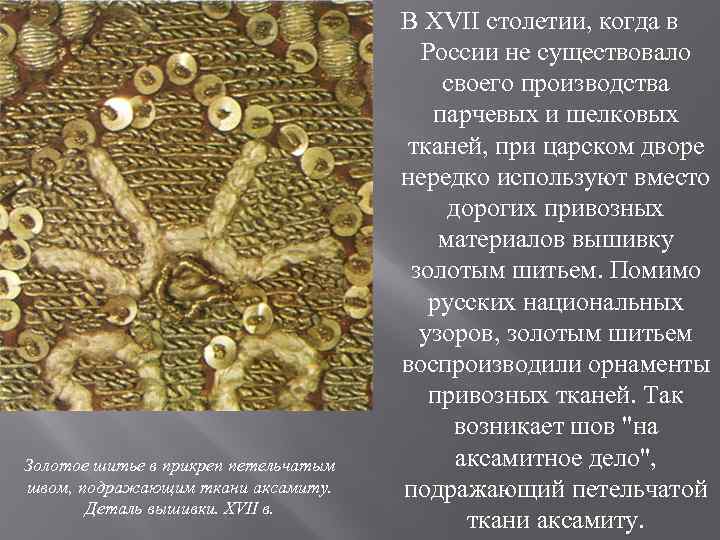 В XVII столетии, когда в России не существовало своего производства парчевых и шелковых тканей, при царском дворе нередко используют вместо дорогих привозных материалов вышивку золотым шитьем. Помимо русских национальных узоров, золотым шитьем воспроизводили орнаменты привозных тканей. Так возникает шов "на аксамитное дело", подражающий петельчатой ткани аксамиту.

Золотое шитье в прикреп петельчатым швом, подражающим ткани аксамиту. Деталь вышивки. XVII в.